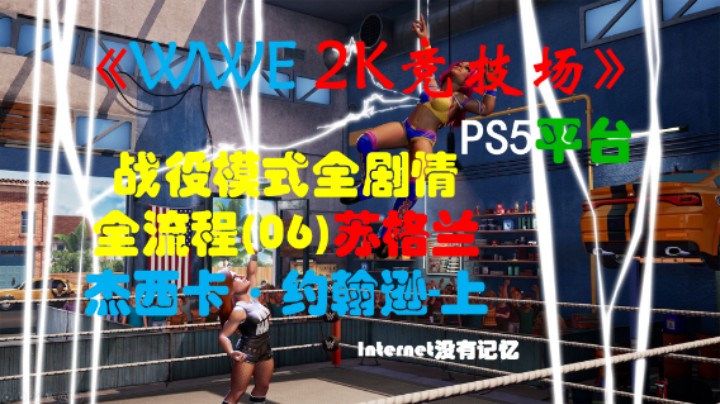 《WWE 2K竞技场》

PS5平台

战役模式全剧情

全流程(06)苏格兰

杰西卡·约翰逊-上

Internet没有记忆